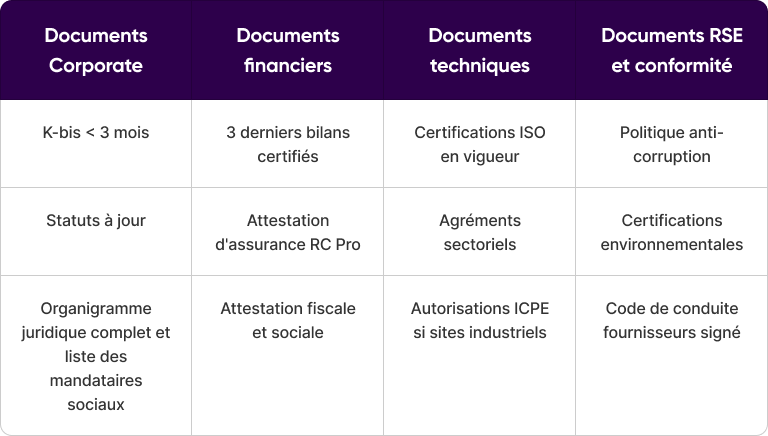 | Documents Corporate | Documents financiers | Documents techniques | Documents RSE et conformité |
|---|---|---|---|
| K-bis < 3 mois | 3 derniers bilans certifiés | Certifications ISO en vigueur | Politique anti-corruption |
| Statuts à jour | Attestation d'assurance RC Pro | Agréments sectoriels | Certifications environnementales |
| Organigramme juridique complet et liste des mandataires sociaux | Attestation fiscale et sociale | Autorisations ICPE si sites industriels | Code de conduite fournisseurs signé |